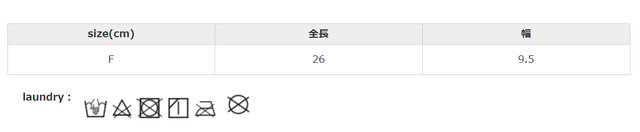 | size(cm) | 全長 | 幅 |
|---|---|---|
| F | 26 | 9.5 |

laundry :